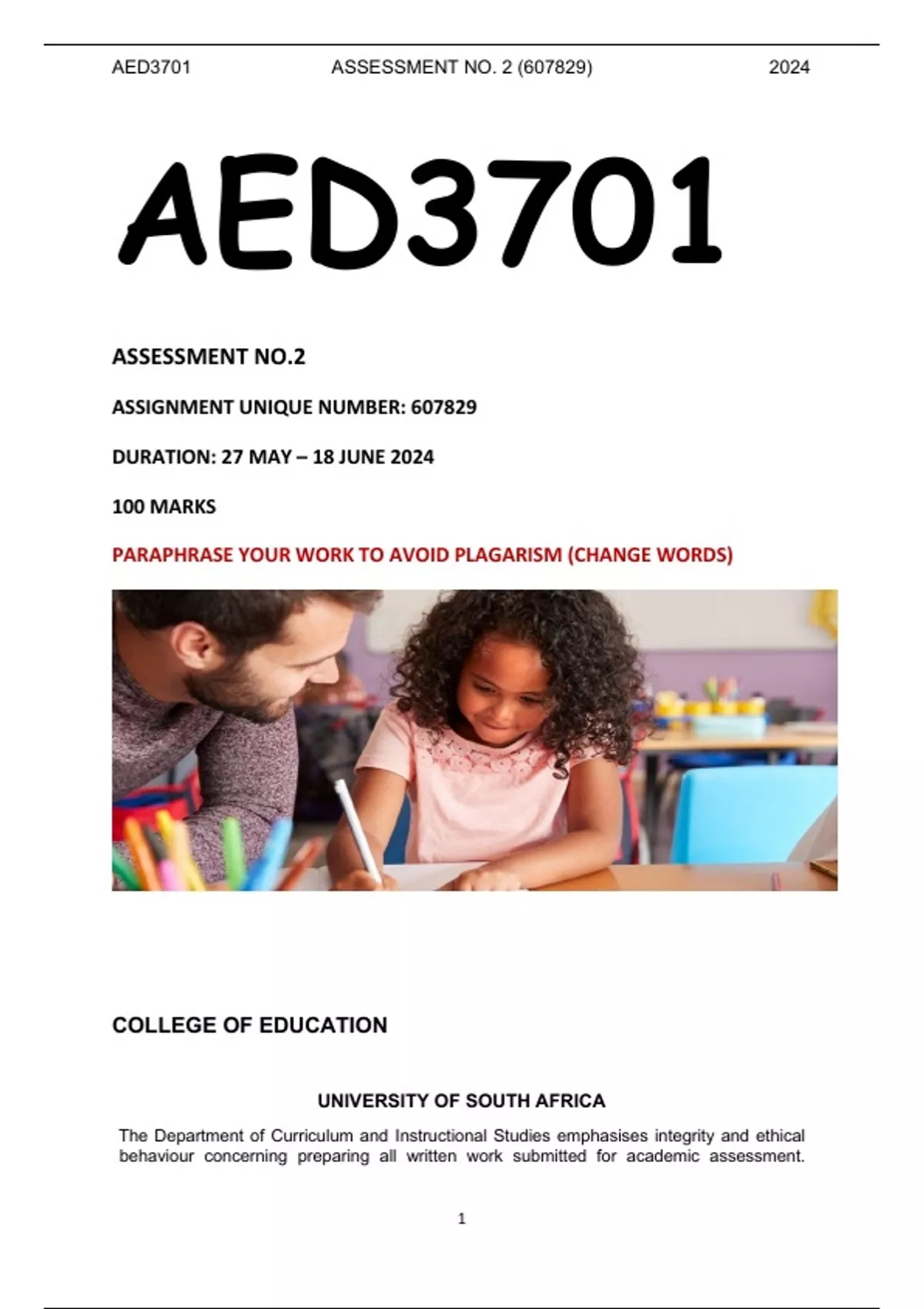 AED3701 ASSESSMENT NO. 2 (607829) 2024

AED3701

ASSESSMENT NO.2

ASSIGNMENT UNIQUE NUMBER: 607829

DURATION: 27 MAY – 18 JUNE 2024

100 MARKS

PARAPHRASE YOUR WORK TO AVOID PLAGARISM (CHANGE WORDS)

COLLEGE OF EDUCATION

UNIVERSITY OF SOUTH AFRICA

The Department of Curriculum and Instructional Studies emphasises integrity and ethical behaviour concerning preparing all written work submitted for academic assessment.

1